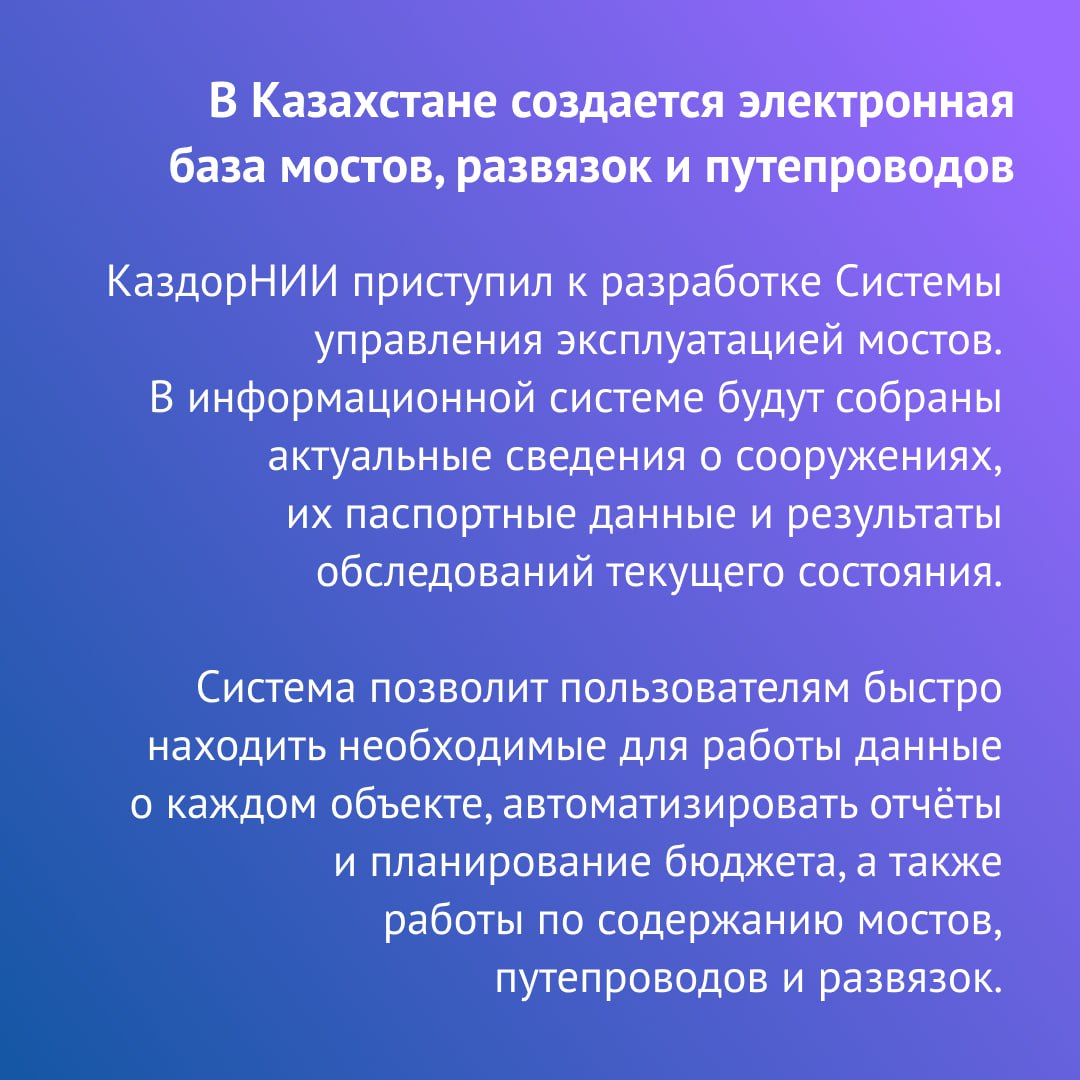 В Казахстане создается электронная база мостов, развязок и путепроводов

КаздорНИИ приступил к разработке Системы управления эксплуатацией мостов. В информационной системе будут собраны актуальные сведения о сооружениях, их паспортные данные и результаты обследований текущего состояния.

Система позволит пользователям быстро находить необходимые для работы данные о каждом объекте, автоматизировать отчёты и планирование бюджета, а также работы по содержанию мостов, путепроводов и развязок.